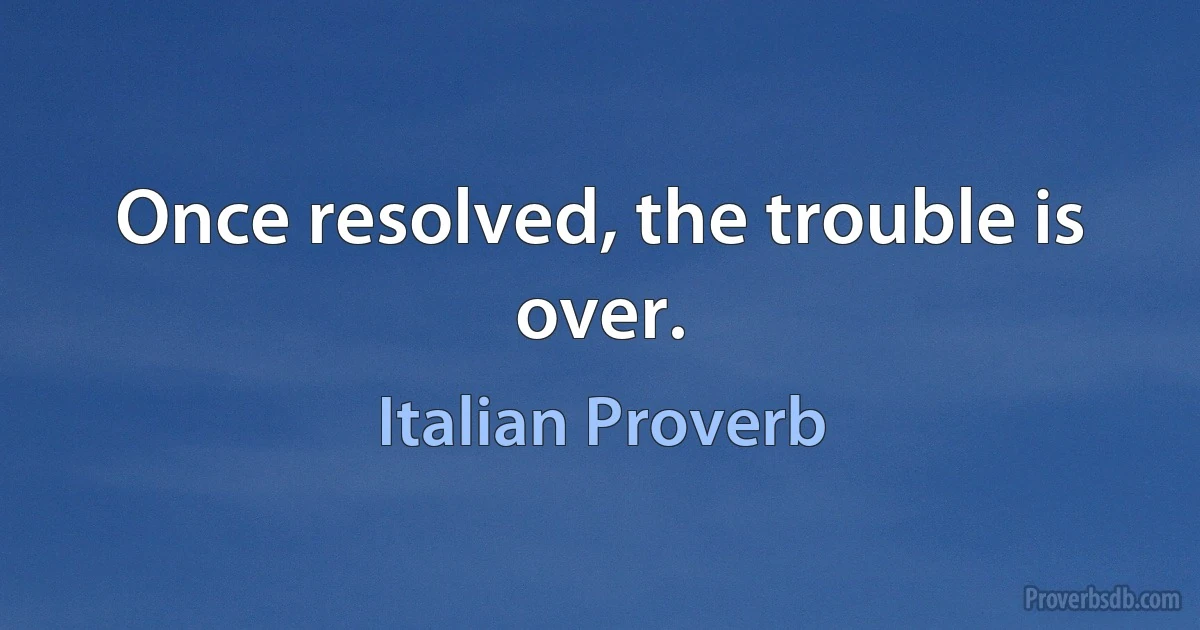 Once resolved, the trouble is over.

Italian Proverb

Proverbsdb.com